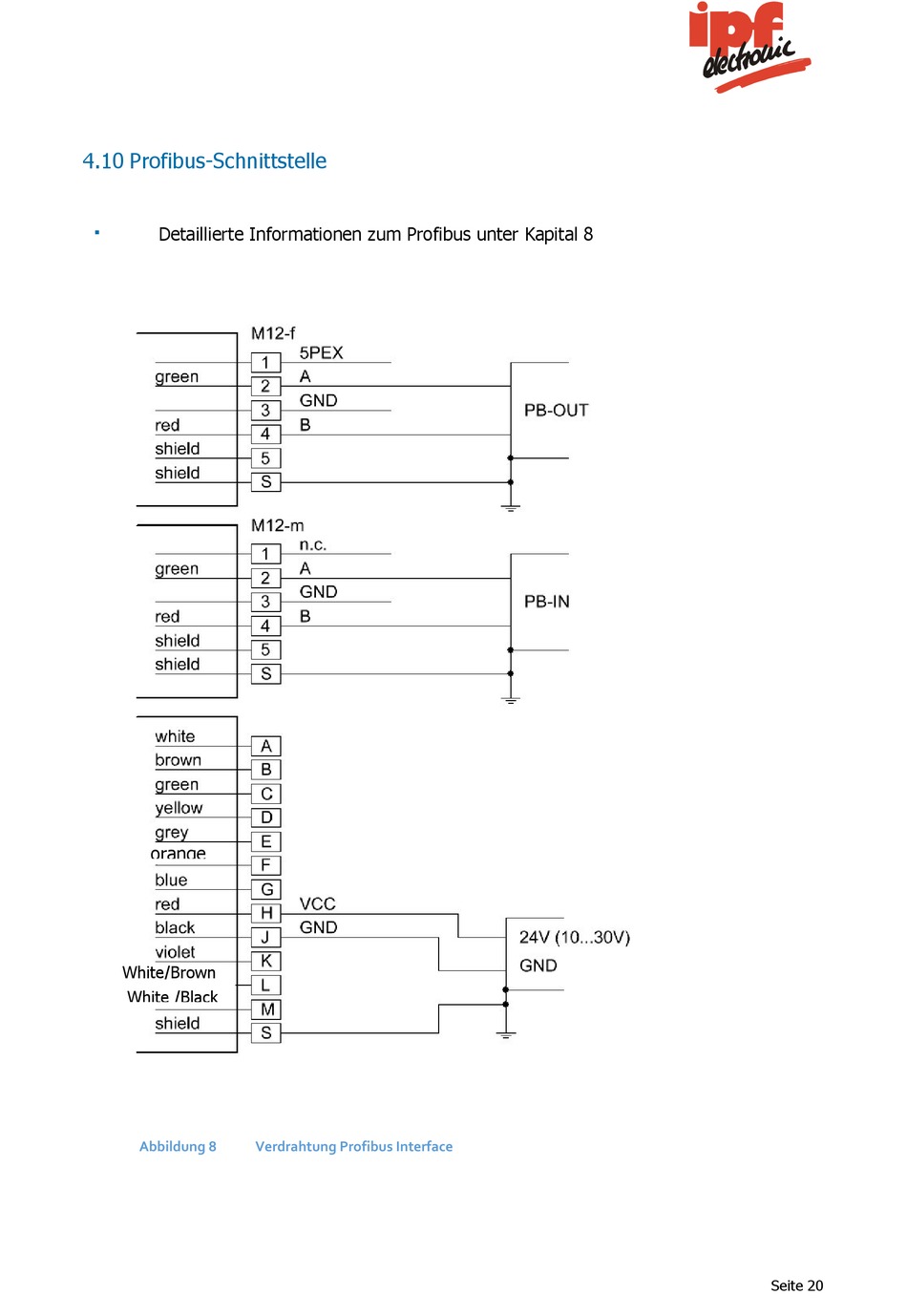 ipf electronic

4.10 Profibus-Schnittstelle

▪ Detaillierte Informationen zum Profibus unter Kapital 8

M12-f
green
red
shield
shield
1
2
3
4
5
S
5PEX
A
GND
B
PB-OUT

M12-m
green
red
shield
shield
1
2
3
4
5
S
n.c.
A
GND
B
PB-IN

white
brown
green
yellow
grey
orange
blue
red
black
violet
White/Brown
White /Black
shield
A
B
C
D
E
F
G
H
J
K
L
M
S
VCC
GND
24V (10...30V)
GND

Abbildung 8 Verdrahtung Profibus Interface

Seite 20